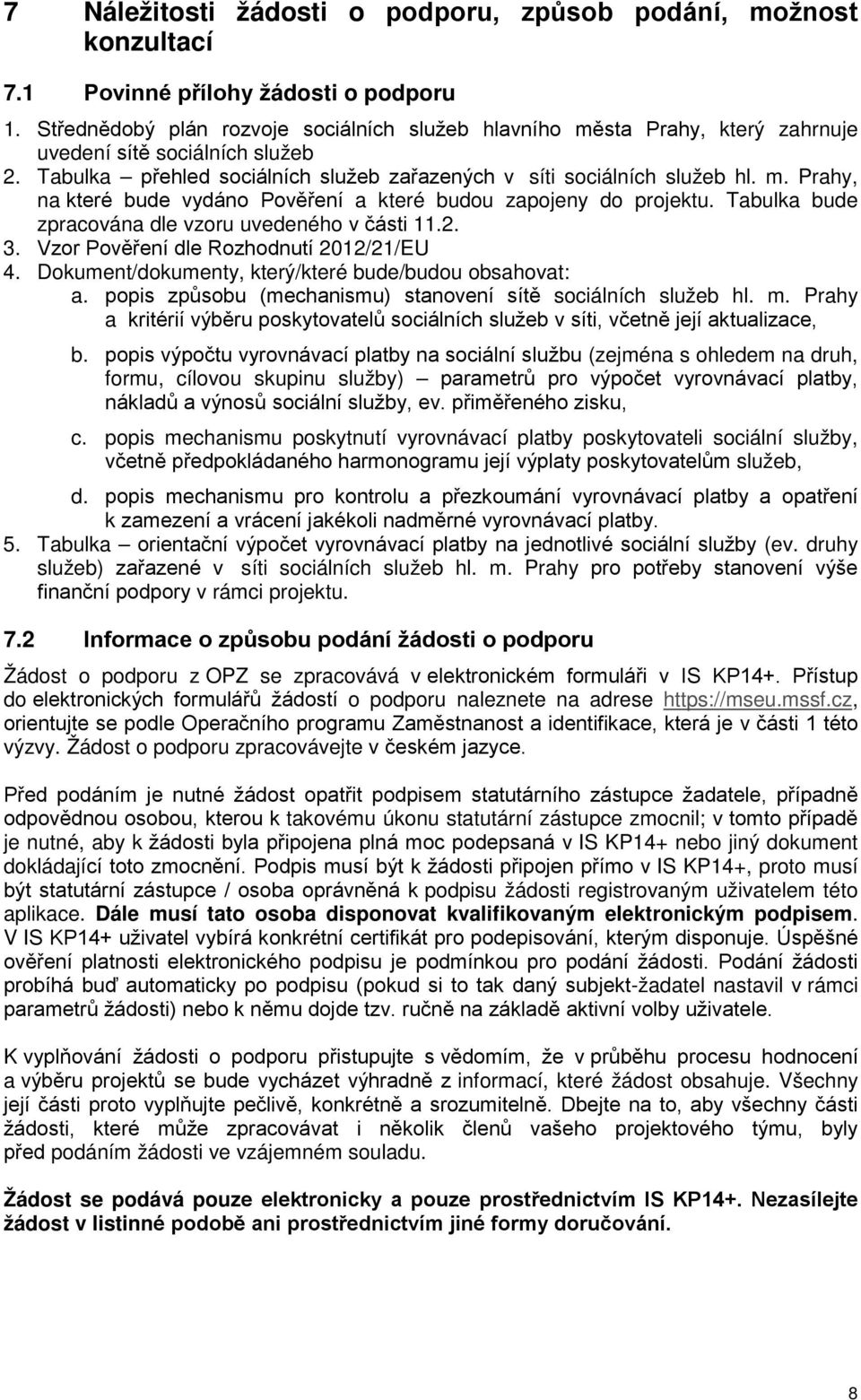 7 Náležitosti žádosti o podporu, způsob podání, možnost konzultací

7.1 Povinné přílohy žádosti o podporu

1. Střednědobý plán rozvoje sociálních služeb hlavního města Prahy, který zahrnuje uvedení sítě sociálních služeb
2. Tabulka – přehled sociálních služeb zařazených v síti sociálních služeb hl. m. Prahy, na které bude vydáno Pověření a které budou zapojeny do projektu. Tabulka bude zpracována dle vzoru uvedeného v části 11.2.
3. Vzor Pověření dle Rozhodnutí 2012/21/EU
4. Dokument/dokumenty, který/které bude/budou obsahovat:
a. popis způsobu (mechanismu) stanovení sítě sociálních služeb hl. m. Prahy a kritérií výběru poskytovatelů sociálních služeb v síti, včetně její aktualizace,
b. popis výpočtu vyrovnávací platby na sociální službu (zejména s ohledem na druh, formu, cílovou skupinu služby) – parametrů pro výpočet vyrovnávací platby, nákladů a výnosů sociální služby, ev. přiměřeného zisku,
c. popis mechanismu poskytnutí vyrovnávací platby poskytovateli sociální služby, včetně předpokládaného harmonogramu její výplaty poskytovatelům služeb,
d. popis mechanismu pro kontrolu a přezkoumání vyrovnávací platby a opatření k zamezení a vrácení jakékoli nadměrné vyrovnávací platby.
5. Tabulka – orientační výpočet vyrovnávací platby na jednotlivé sociální služby (ev. druhy služeb) zařazené v síti sociálních služeb hl. m. Prahy pro potřeby stanovení výše finanční podpory v rámci projektu.

7.2 Informace o způsobu podání žádosti o podporu

Žádost o podporu z OPZ se zpracovává v elektronickém formuláři v IS KP14+. Přístup do elektronických formulářů žádostí o podporu naleznete na adrese https://mseu.mssf.cz, orientujte se podle Operačního programu Zaměstnanost a identifikace, která je v části 1 této výzvy. Žádost o podporu zpracovávejte v českém jazyce.

Před podáním je nutné žádost opatřit podpisem statutárního zástupce žadatele, případně odpovědnou osobou, kterou k takovému úkonu statutární zástupce zmocnil; v tomto případě je nutné, aby k žádosti byla připojena plná moc podepsaná v IS KP14+ nebo jiný dokument dokládající toto zmocnění. Podpis musí být k žádosti připojen přímo v IS KP14+, proto musí být statutární zástupce / osoba oprávněná k podpisu žádosti registrovaným uživatelem této aplikace. Dále musí tato osoba disponovat kvalifikovaným elektronickým podpisem. V IS KP14+ uživatel vybírá konkrétní certifikát pro podepisování, kterým disponuje. Úspěšné ověření platnosti elektronického podpisu je podmínkou pro podání žádosti. Podání žádosti probíhá buď automaticky po podpisu (pokud si to tak daný subjekt-žadatel nastavil v rámci parametrů žádosti) nebo k němu dojde tzv. ručně na základě aktivní volby uživatele.

K vyplňování žádosti o podporu přistupujte s vědomím, že v průběhu procesu hodnocení a výběru projektů se bude vycházet výhradně z informací, které žádost obsahuje. Všechny její části proto vyplňujte pečlivě, konkrétně a srozumitelně. Dbejte na to, aby všechny části žádosti, které může zpracovávat i několik členů vašeho projektového týmu, byly před podáním žádosti ve vzájemném souladu.

Žádost se podává pouze elektronicky a pouze prostřednictvím IS KP14+. Nezasílejte žádost v listinné podobě ani prostřednictvím jiné formy doručování.

8